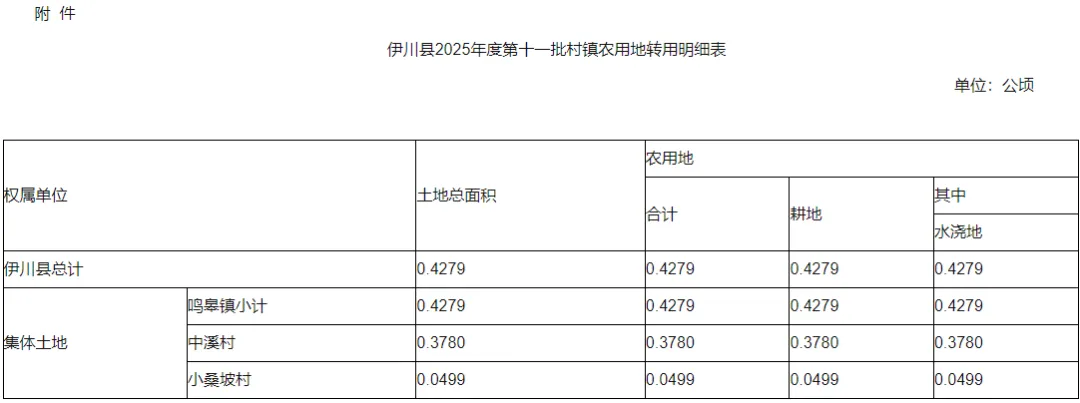 附 件

伊川县2025年度第十一批村镇农用地转用明细表

单位：公顷

| 权属单位 |  | 土地总面积 | 农用地 |  |  |
|---|---|---|---|---|---|
|  |  |  | 合计 | 耕地 | 其中 |
|  |  |  |  |  | 水浇地 |
| 伊川县总计 |  | 0.4279 | 0.4279 | 0.4279 | 0.4279 |
| 集体土地 | 鸣皋镇小计 | 0.4279 | 0.4279 | 0.4279 | 0.4279 |
|  | 中溪村 | 0.3780 | 0.3780 | 0.3780 | 0.3780 |
|  | 小桑坡村 | 0.0499 | 0.0499 | 0.0499 | 0.0499 |